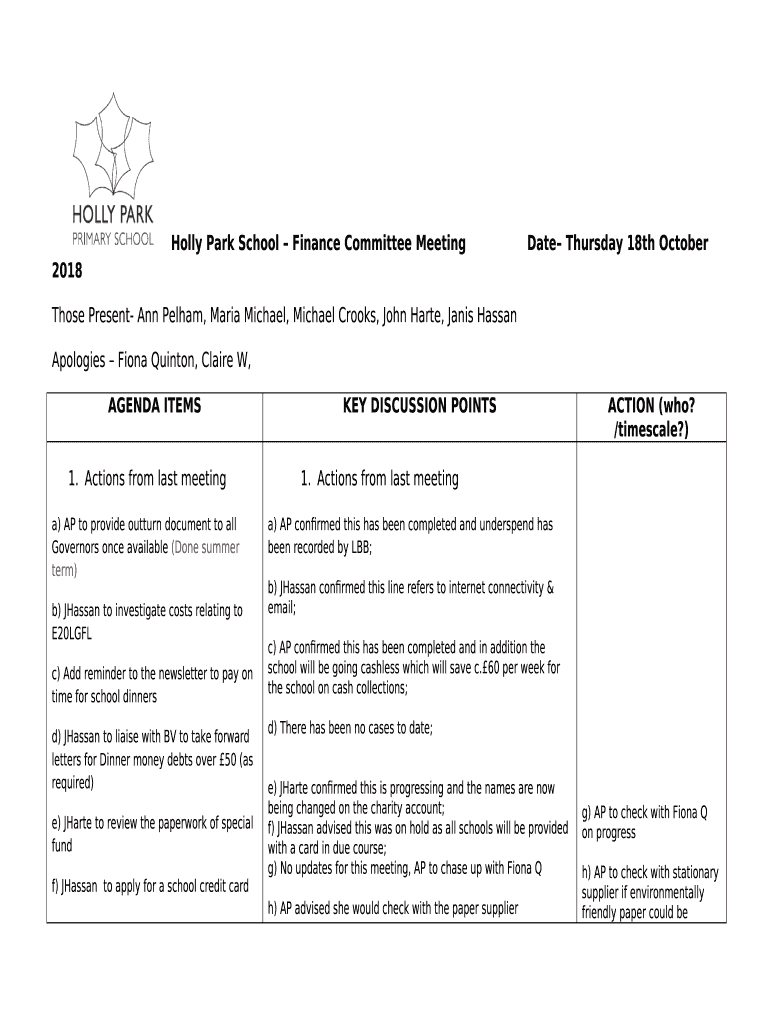 HOLLY PARK
PRIMARY SCHOOL

Holly Park School – Finance Committee Meeting Date- Thursday 18th October 2018

Those Present- Ann Pelham, Maria Michael, Michael Crooks, John Harte, Janis Hassan

Apologies – Fiona Quinton, Claire W,

| AGENDA ITEMS | KEY DISCUSSION POINTS | ACTION (who? /timescale?) |
|---|---|---|
| 1. Actions from last meeting<br><br>a) AP to provide outturn document to all Governors once available (Done summer term)<br><br>b) JHassan to investigate costs relating to E20LGFL<br><br>c) Add reminder to the newsletter to pay on time for school dinners<br><br>d) JHassan to liaise with BV to take forward letters for Dinner money debts over £50 (as required)<br><br>e) JHarte to review the paperwork of special fund<br><br>f) JHassan to apply for a school credit card | 1. Actions from last meeting<br><br>a) AP confirmed this has been completed and underspend has been recorded by LBB;<br><br>b) JHassan confirmed this line refers to internet connectivity & email;<br><br>c) AP confirmed this has been completed and in addition the school will be going cashless which will save c.£60 per week for the school on cash collections;<br><br>d) There has been no cases to date;<br><br>e) JHarte confirmed this is progressing and the names are now being changed on the charity account;<br>f) JHassan advised this was on hold as all schools will be provided with a card in due course;<br>g) No updates for this meeting, AP to chase up with Fiona Q<br><br>h) AP advised she would check with the paper supplier | g) AP to check with Fiona Q on progress<br><br>h) AP to check with stationary supplier if environmentally friendly paper could be |